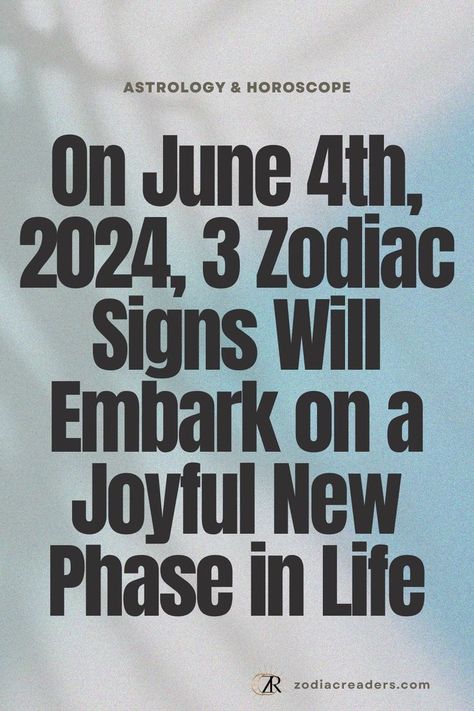 ASTROLOGY & HOROSCOPE

On June 4th, 2024, 3 Zodiac Signs Will Embark on a Joyful New Phase in Life

ZR zodiacreaders.com